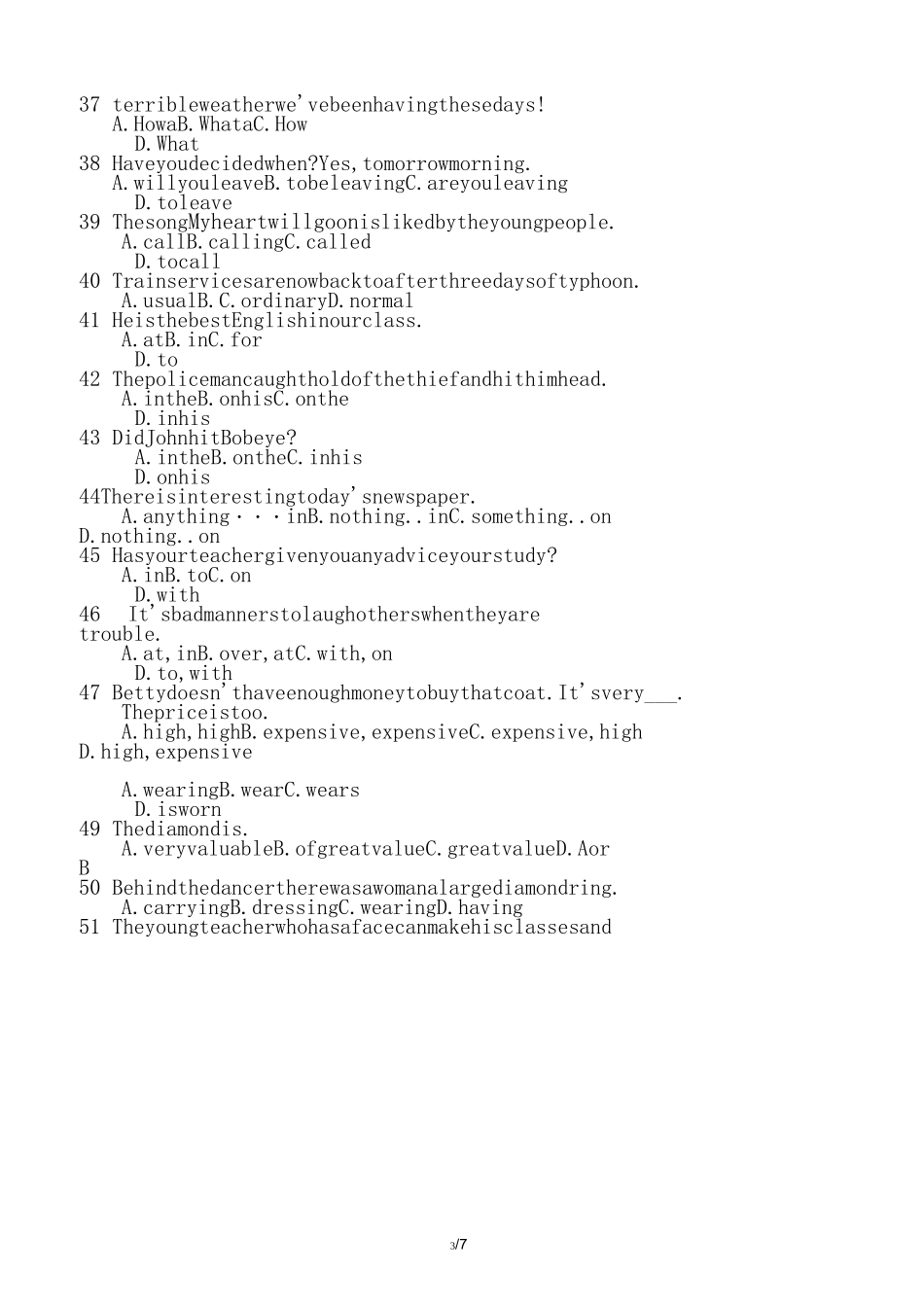 37 terribleweatherwe'vebeenhavingthesedays!
A.HowaB.WhataC.How
D.What
38 Haveyoudecidedwhen?Yes,tomorrowmorning.
A.willyouleaveB.tobeleavingC.areyouleaving
D.toleave
39 ThesongMyheartwillgoonislikedbytheyoungpeople.
A.callB.callingC.called
D.tocall
40 Trainservicesarenowbacktoafterthreedaysoftyphoon.
A.usualB.C.ordinaryD.normal
41 HeisthebestEnglishinourclass.
A.atB.inC.for
D.to
42 Thepolicemancaughtholdofthethiefandhithimhead.
A.intheB.onhisC.onthe
D.inhis
43 DidJohnhitBobeye?
A.intheB.ontheC.inhis
D.onhis
44Thereisinterestingtoday'snewspaper.
A.anything···inB.nothing..inC.something..on
D.nothing..on
45 Hasyourteachergivenyouanyadviceyourstudy?
A.inB.toC.on
D.with
46 It'sbadmannerstolaughotherswhentheyare
trouble.
A.at,inB.over,atC.with,on
D.to,with
47 Bettydoesn'thaveenoughmoneytobuythatcoat.It'svery____.
Thepriceistoo.
A.high,highB.expensive,expensiveC.expensive,high
D.high,expensive

A.wearingB.wearC.wears
D.isworn
49 Thediamondis.
A.veryvaluableB.ofgreatvalueC.greatvalueD.Aor
B
50 Behindthedancertherewasawomanalargediamondring.
A.carryingB.dressingC.wearingD.having
51 Theyoungteacherwhohasafacecanmakehisclassesand

3/7